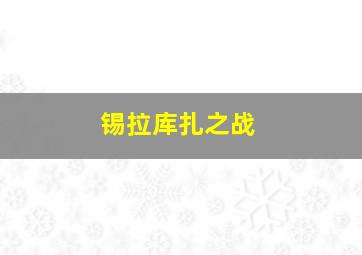 锡拉库扎之战